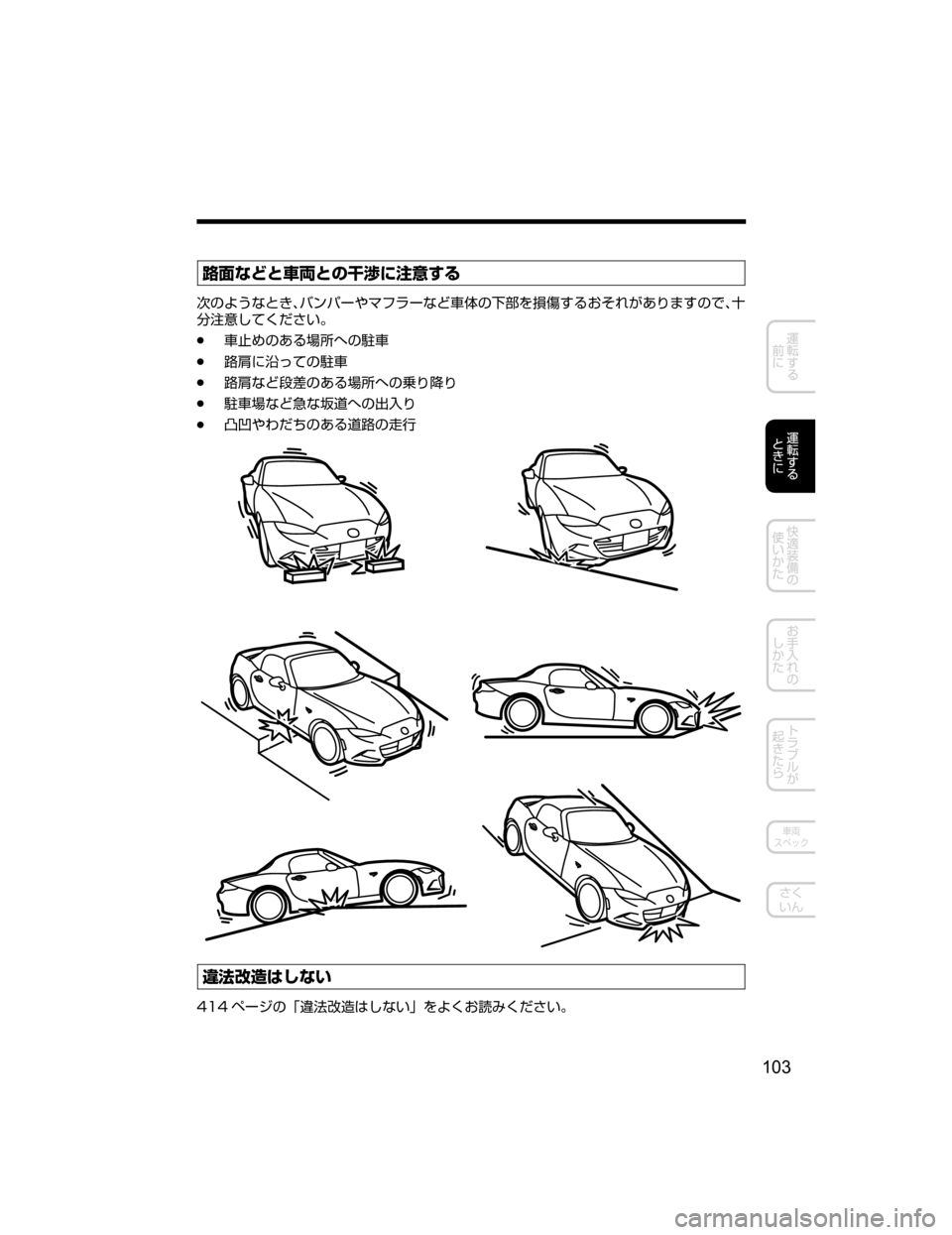 路面などと車両との干渉に注意する

次のようなとき、バンパーやマフラーなど車体の下部を損傷するおそれがありますので、十分注意してください。

• 車止めのある場所への駐車
• 路肩に沿っての駐車
• 路肩など段差のある場所への乗り降り
• 駐車場など急な坂道への出入り
• 凸凹やわだちのある道路の走行

違法改造はしない

414ページの「違法改造はしない」をよくお読みください。

運転する前に

運転するときに

快適装備の使いかた

お手入れのしかた

トラブルが起きたら

車両スペック

さくいん

103

carmanualsonline.info